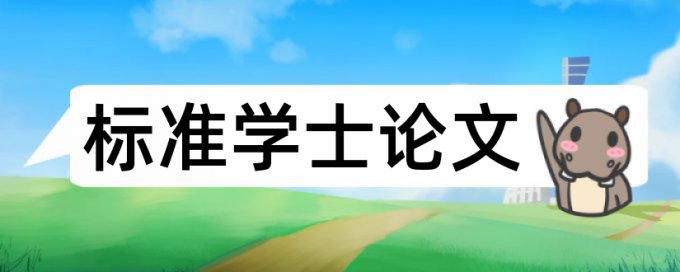 标准学士论文